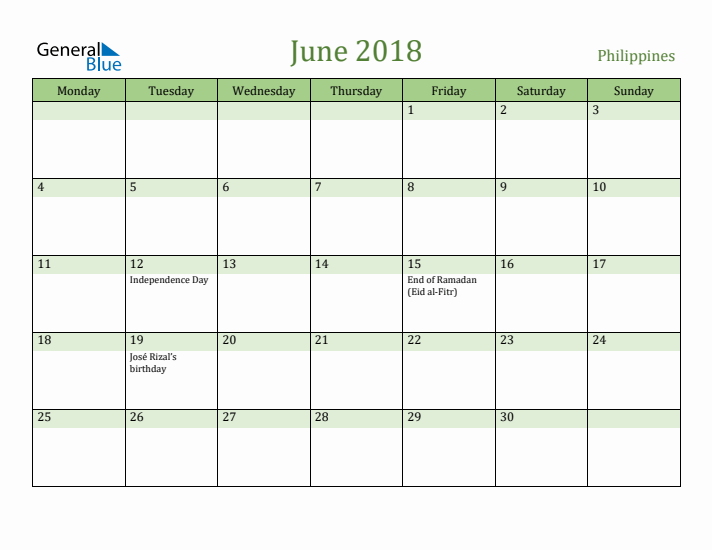 General Blue

June 2018

Philippines

| Monday | Tuesday | Wednesday | Thursday | Friday | Saturday | Sunday |
|---|---|---|---|---|---|---|
| | | | | 1 | 2 | 3 |
| 4 | 5 | 6 | 7 | 8 | 9 | 10 |
| 11 | 12 Independence Day | 13 | 14 | 15 End of Ramadan (Eid al-Fitr) | 16 | 17 |
| 18 | 19 José Rizal's birthday | 20 | 21 | 22 | 23 | 24 |
| 25 | 26 | 27 | 28 | 29 | 30 | |